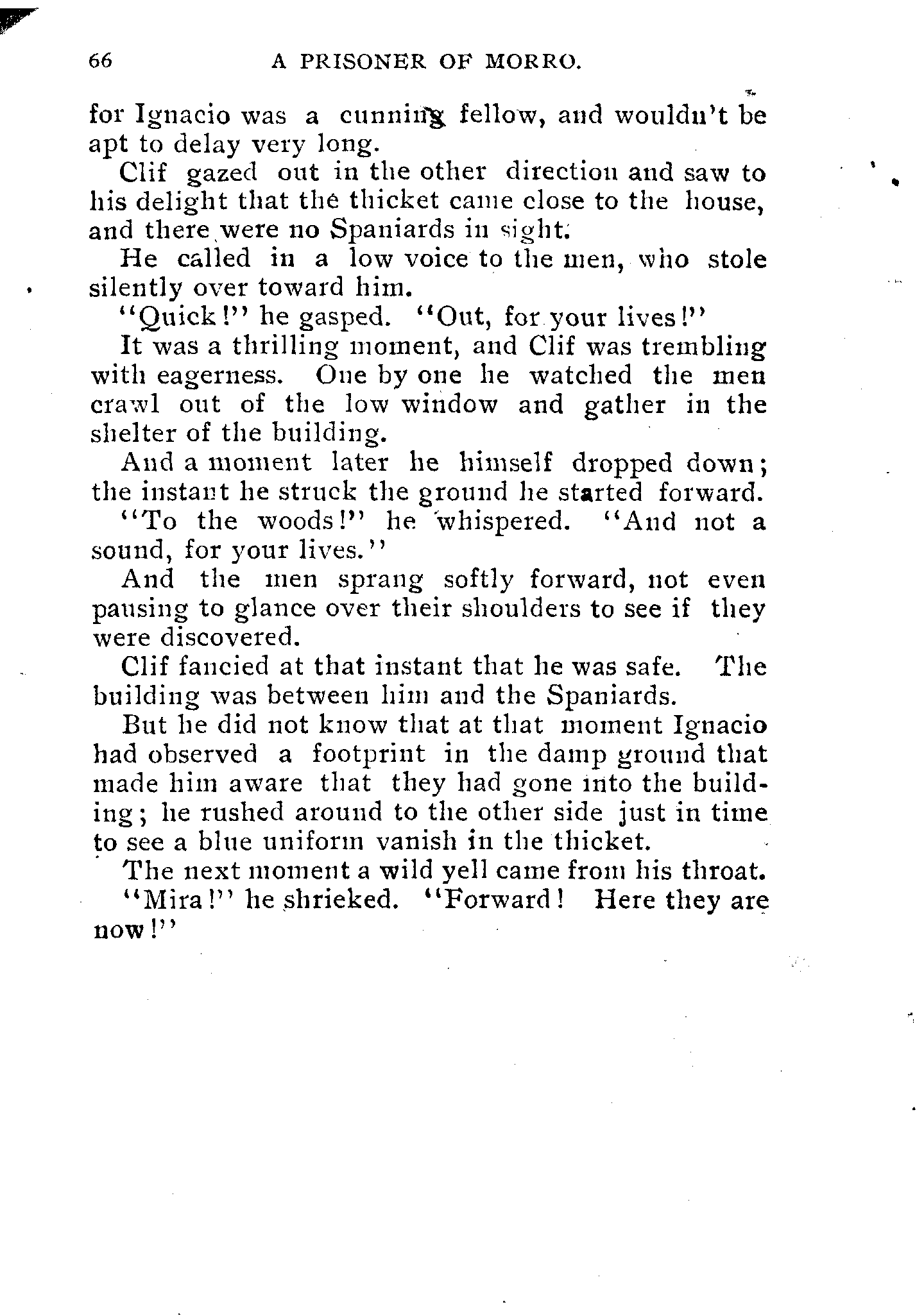 66 A PRISONER OF MORRO.

for Ignacio was a cunning fellow, and wouldn't be apt to delay very long.

Clif gazed out in the other direction and saw to his delight that the thicket came close to the house, and there were no Spaniards in sight.

He called in a low voice to the men, who stole silently over toward him.

"Quick!" he gasped. "Out, for your lives!"

It was a thrilling moment, and Clif was trembling with eagerness. One by one he watched the men crawl out of the low window and gather in the shelter of the building.

And a moment later he himself dropped down; the instant he struck the ground he started forward.

"To the woods!" he whispered. "And not a sound, for your lives."

And the men sprang softly forward, not even pausing to glance over their shoulders to see if they were discovered.

Clif fancied at that instant that he was safe. The building was between him and the Spaniards.

But he did not know that at that moment Ignacio had observed a footprint in the damp ground that made him aware that they had gone into the building; he rushed around to the other side just in time to see a blue uniform vanish in the thicket.

The next moment a wild yell came from his throat.

"Mira!" he shrieked. "Forward! Here they are now!"